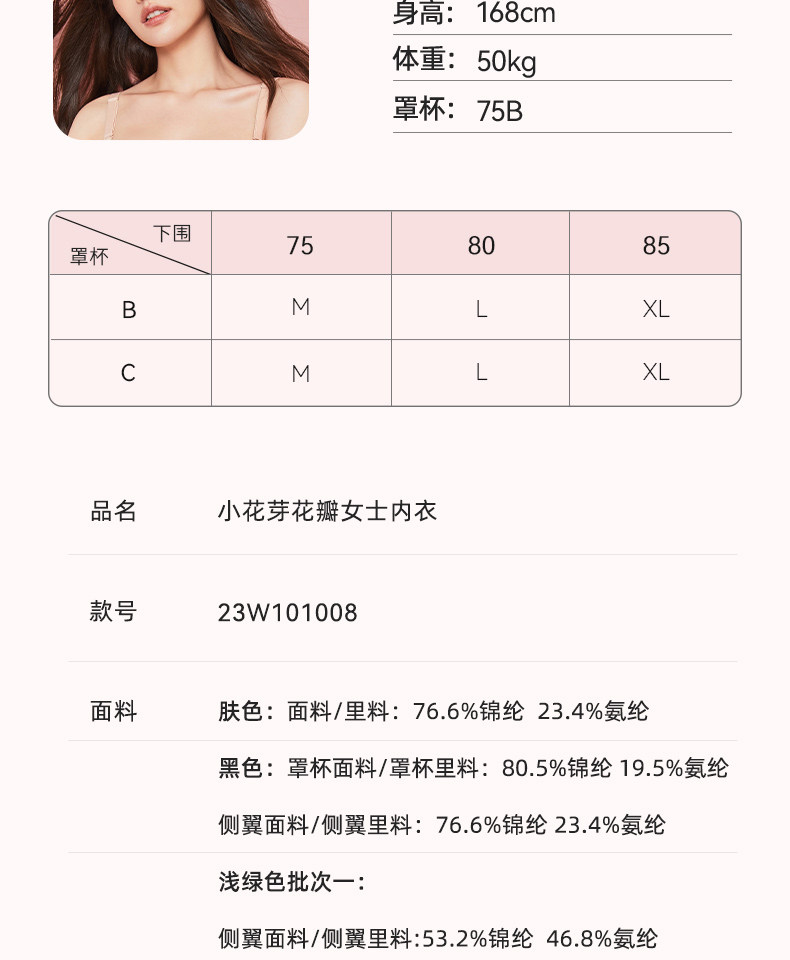 身高：168cm

体重：50kg

罩杯：75B

| 下围 罩杯 | 75 | 80 | 85 |
|---|---|---|---|
| B | M | L | XL |
| C | M | L | XL |

品名 小花芽花瓣女士内衣

款号 23W101008

面料 肤色：面料/里料：76.6%锦纶 23.4%氨纶

黑色：罩杯面料/罩杯里料：80.5%锦纶 19.5%氨纶

侧翼面料/侧翼里料：76.6%锦纶 23.4%氨纶

浅绿色批次一：

侧翼面料/侧翼里料:53.2%锦纶 46.8%氨纶